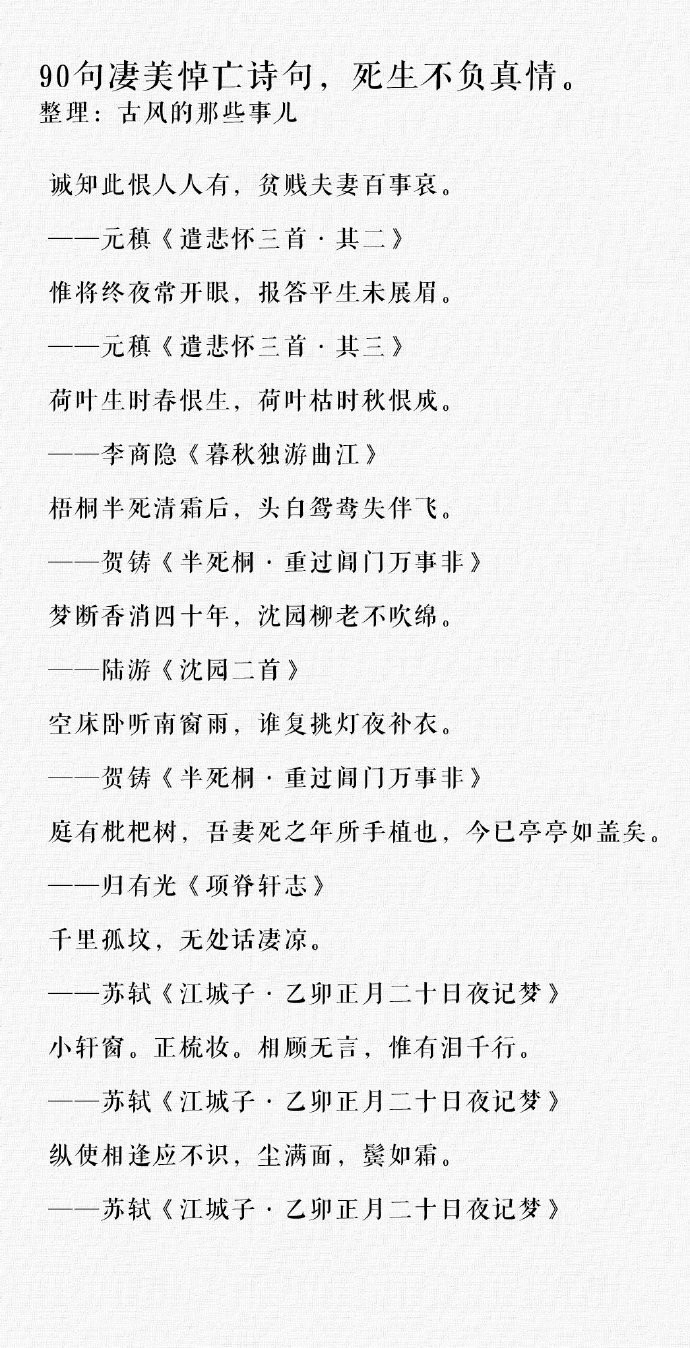 90句凄美悼亡诗句，死生不负真情。
整理：古风的那些事儿

诚知此恨人人有，贫贱夫妻百事哀。

——元稹《遣悲怀三首·其二》

惟将终夜常开眼，报答平生未展眉。

——元稹《遣悲怀三首·其三》

荷叶生时春恨生，荷叶枯时秋恨成。

——李商隐《暮秋独游曲江》

梧桐半死清霜后，头白鸳鸯失伴飞。

——贺铸《半死桐·重过阊门万事非》

梦断香消四十年，沈园柳老不吹绵。

——陆游《沈园二首》

空床卧听南窗雨，谁复挑灯夜补衣。

——贺铸《半死桐·重过阊门万事非》

庭有枇杷树，吾妻死之年所手植也，今已亭亭如盖矣。

——归有光《项脊轩志》

千里孤坟，无处话凄凉。

——苏轼《江城子·乙卯正月二十日夜记梦》

小轩窗。正梳妆。相顾无言，惟有泪千行。

——苏轼《江城子·乙卯正月二十日夜记梦》

纵使相逢应不识，尘满面，鬓如霜。

——苏轼《江城子·乙卯正月二十日夜记梦》